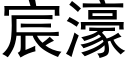 宸濠